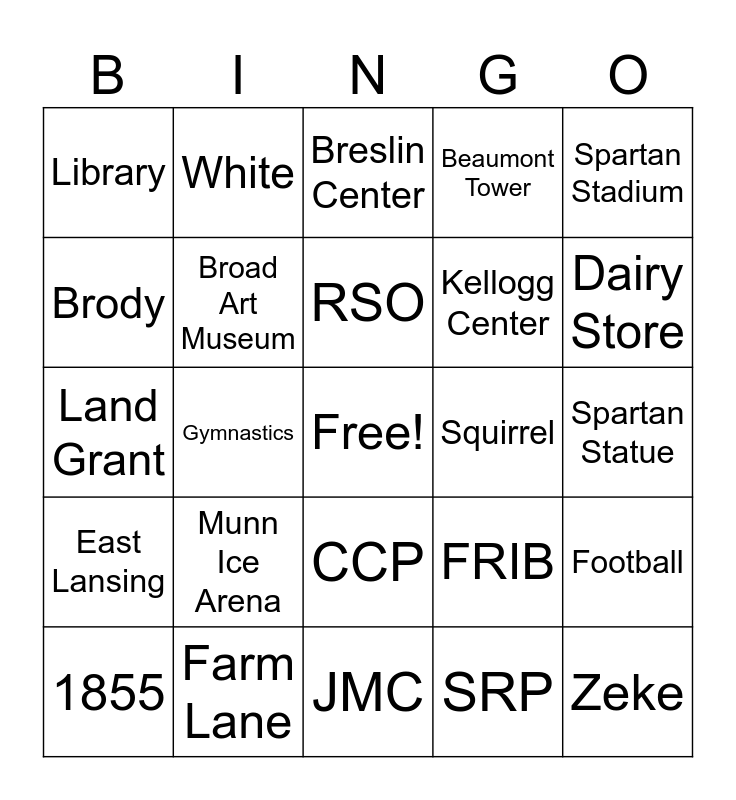 | B | I | N | G | O |
|---|---|---|---|---|
| Library | White | Breslin Center | Beaumont Tower | Spartan Stadium |
| Brody | Broad Art Museum | RSO | Kellogg Center | Dairy Store |
| Land Grant | Gymnastics | Free! | Squirrel | Spartan Statue |
| East Lansing | Munn Ice Arena | CCP | FRIB | Football |
| 1855 | Farm Lane | JMC | SRP | Zeke |